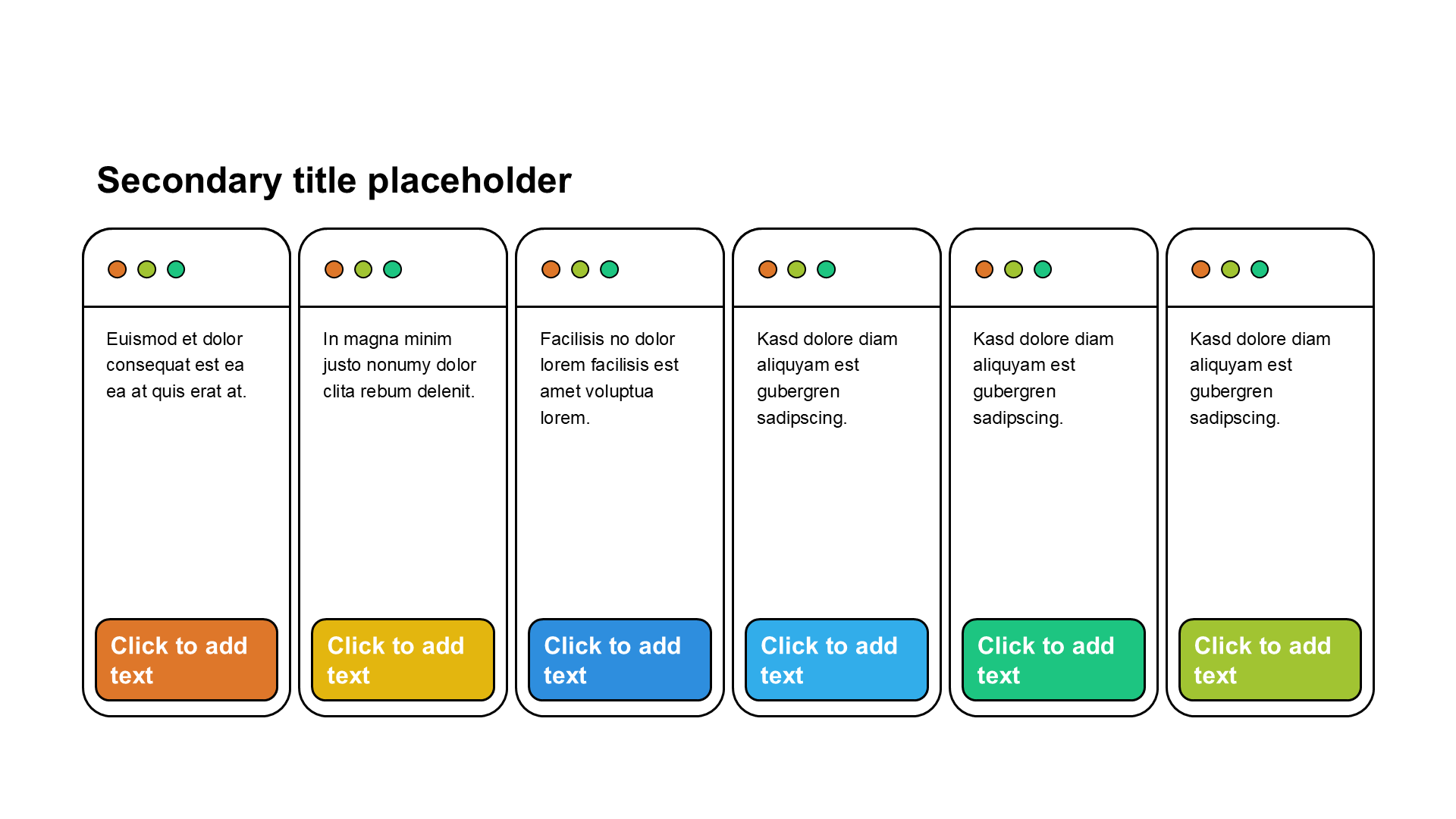 Secondary title placeholder

Euismod et dolor consequat est ea ea at quis erat at.

Click to add text

In magna minim justo nonumy dolor clita rebum delenit.

Click to add text

Facilisis no dolor lorem facilisis est amet voluptua lorem.

Click to add text

Kasd dolore diam aliquyam est gubergren sadipscing.

Click to add text

Kasd dolore diam aliquyam est gubergren sadipscing.

Click to add text

Kasd dolore diam aliquyam est gubergren sadipscing.

Click to add text